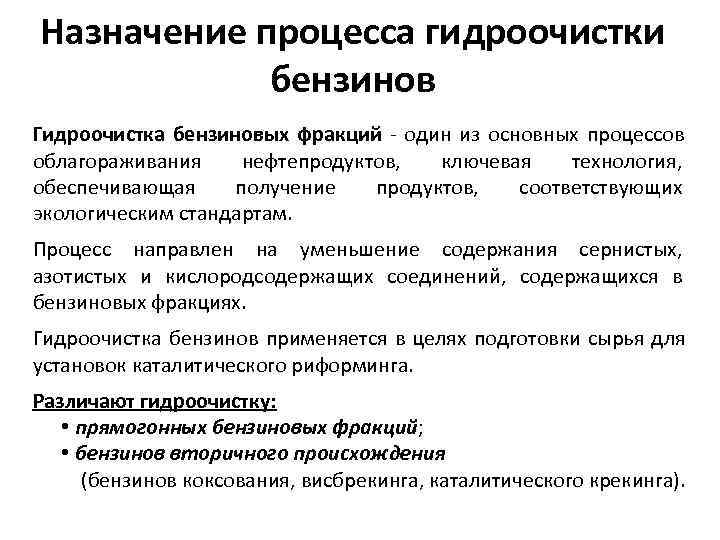 Назначение процесса гидроочистки бензинов

Гидроочистка бензиновых фракций - один из основных процессов облагораживания нефтепродуктов, ключевая технология, обеспечивающая получение продуктов, соответствующих экологическим стандартам.

Процесс направлен на уменьшение содержания сернистых, азотистых и кислородсодержащих соединений, содержащихся в бензиновых фракциях.

Гидроочистка бензинов применяется в целях подготовки сырья для установок каталитического риформинга.

Различают гидроочистку:
• прямогонных бензиновых фракций;
• бензинов вторичного происхождения
(бензинов коксования, висбрекинга, каталитического крекинга).